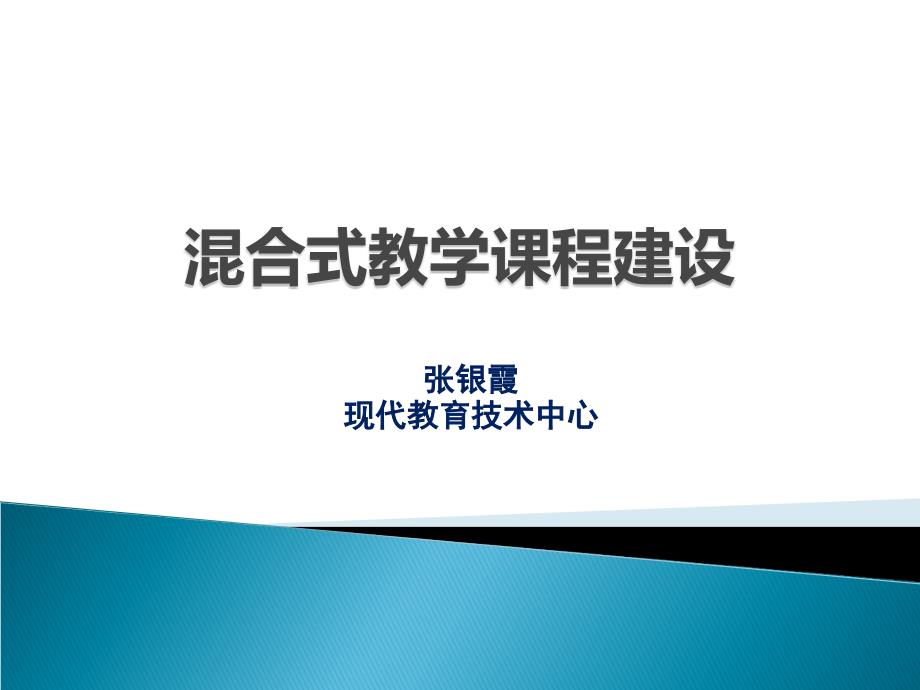 混合式教学课程建设

张银霞
现代教育技术中心